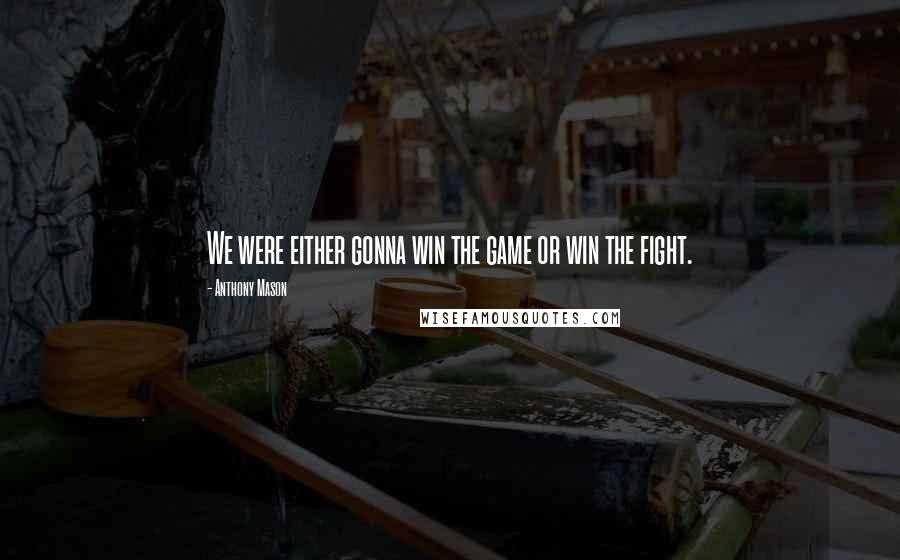 We were either gonna win the game or win the fight.

- Anthony Mason

WISEFAMOUSQUOTES.COM